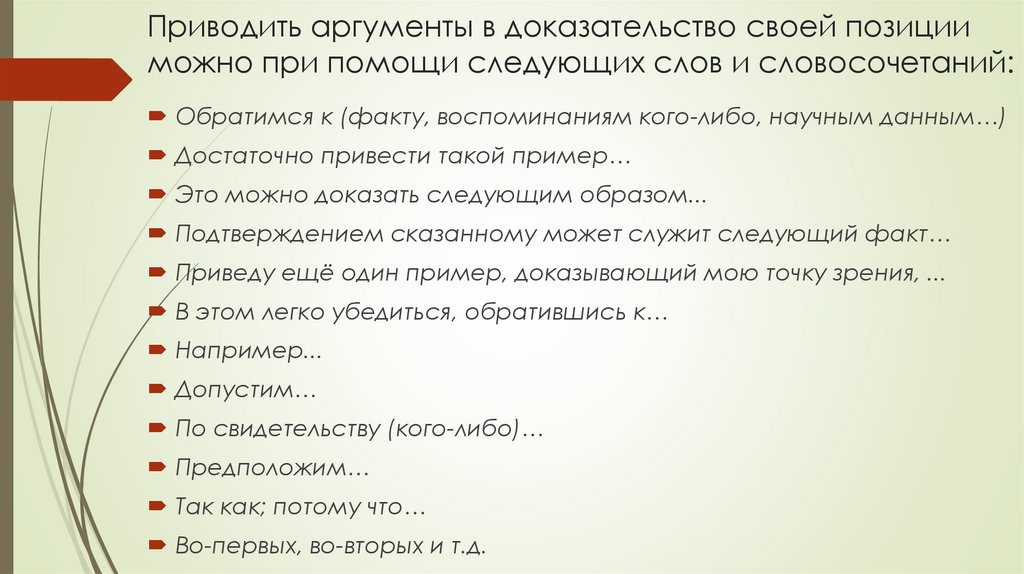 Приводить аргументы в доказательство своей позиции можно при помощи следующих слов и словосочетаний:

Обратимся к (факту, воспоминаниям кого-либо, научным данным…)
Достаточно привести такой пример…
Это можно доказать следующим образом...
Подтверждением сказанному может служит следующий факт…
Приведу ещё один пример, доказывающий мою точку зрения, ...
В этом легко убедиться, обратившись к…
Например...
Допустим…
По свидетельству (кого-либо)…
Предположим…
Так как; потому что…
Во-первых, во-вторых и т.д.